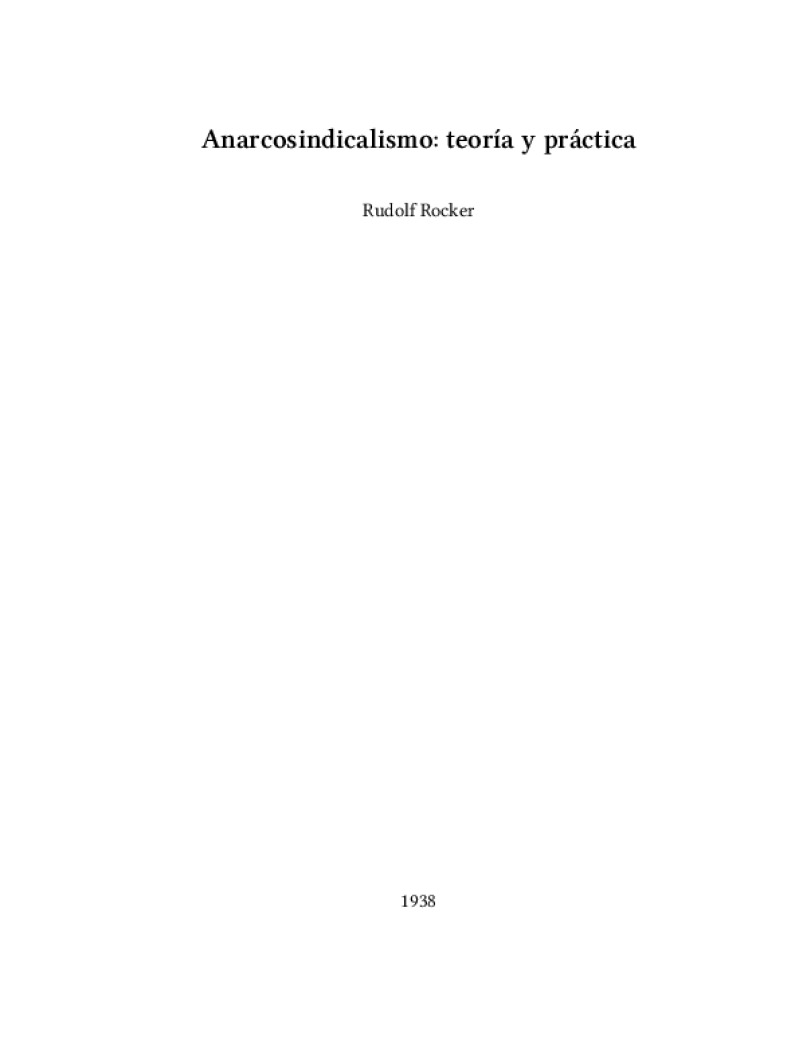 Anarcosindicalismo: teoría y práctica

Rudolf Rocker

1938